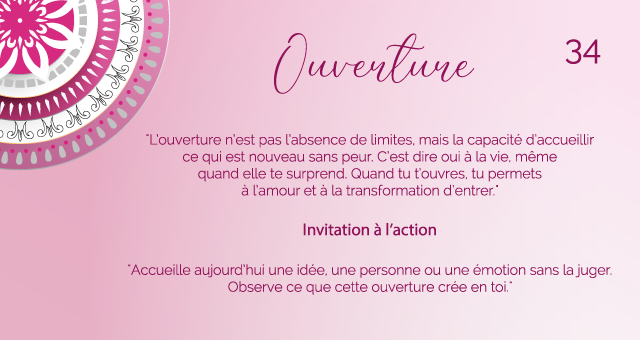 Ouverture

34

"L'ouverture n'est pas l'absence de limites, mais la capacité d'accueillir ce qui est nouveau sans peur. C'est dire oui à la vie, même quand elle te surprend. Quand tu t'ouvres, tu permets à l'amour et à la transformation d'entrer."

Invitation à l'action

"Accueille aujourd'hui une idée, une personne ou une émotion sans la juger. Observe ce que cette ouverture crée en toi."